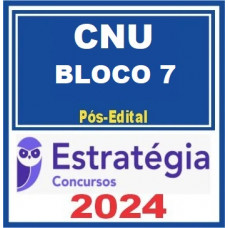 CNU
BLOCO 7

Pós-Edital

Estratégia
Concursos

2024